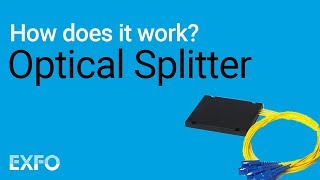 How does it work?
Optical Splitter

EXFO